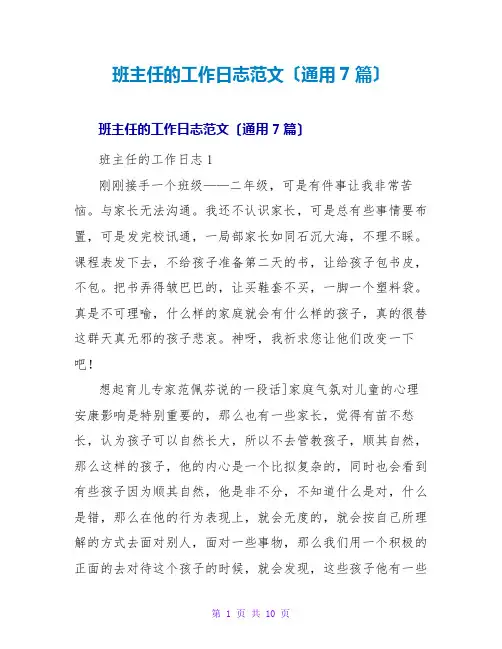 班主任的工作日志范文〔通用7篇〕

班主任的工作日志范文〔通用7篇〕

班主任的工作日志1

刚刚接手一个班级——二年级，可是有件事让我非常苦恼。与家长无法沟通。我还不认识家长，可是总有些事情要布置，可是发完校讯通，一局部家长如同石沉大海，不理不睬。课程表发下去，不给孩子准备第二天的书，让给孩子包书皮，不包。把书弄得皱巴巴的，让买鞋套不买，一脚一个塑料袋。真是不可理喻，什么样的家庭就会有什么样的孩子，真的很替这群天真无邪的孩子悲哀。神呀，我祈求您让他们改变一下吧！

想起育儿专家范佩芬说的一段话]家庭气氛对儿童的心理安康影响是特别重要的，那么也有一些家长，觉得有苗不愁长，认为孩子可以自然长大，所以不去管教孩子，顺其自然，那么这样的孩子，他的内心是一个比拟复杂的，同时也会看到有些孩子因为顺其自然，他是非不分，不知道什么是对，什么是错，那么在他的行为表现上，就会无度的，就会按自己所理解的方式去面对别人，面对一些事物，那么我们用一个积极的正面的去对待这个孩子的时候，就会发现，这些孩子他有一些

第 1 页 共 10 页